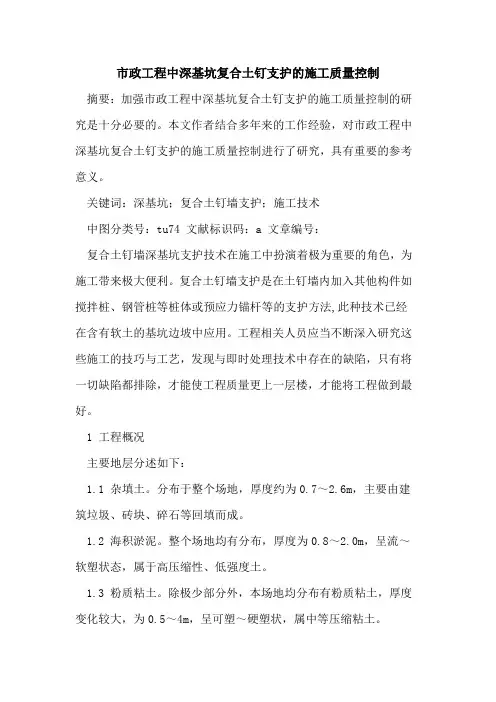 市政工程中深基坑复合土钉支护的施工质量控制

摘要：加强市政工程中深基坑复合土钉支护的施工质量控制的研究是十分必要的。本文作者结合多年来的工作经验，对市政工程中深基坑复合土钉支护的施工质量控制进行了研究，具有重要的参考意义。

关键词：深基坑；复合土钉墙支护；施工技术

中图分类号：tu74 文献标识码：a 文章编号：

复合土钉墙深基坑支护技术在施工中扮演着极为重要的角色，为施工带来极大便利。复合土钉墙支护是在土钉墙内加入其他构件如搅拌桩、钢管桩等桩体或预应力锚杆等的支护方法,此种技术已经在含有软土的基坑边坡中应用。工程相关人员应当不断深入研究这些施工的技巧与工艺，发现与即时处理技术中存在的缺陷，只有将一切缺陷都排除，才能使工程质量更上一层楼，才能将工程做到最好。

1 工程概况

主要地层分述如下：

1.1 杂填土。分布于整个场地，厚度约为0.7～2.6m，主要由建筑垃圾、砖块、碎石等回填而成。

1.2 海积淤泥。整个场地均有分布，厚度为0.8～2.0m，呈流～软塑状态，属于高压缩性、低强度土。

1.3 粉质粘土。除极少部分外，本场地均分布有粉质粘土，厚度变化较大，为0.5～4m，呈可塑～硬塑状，属中等压缩粘土。